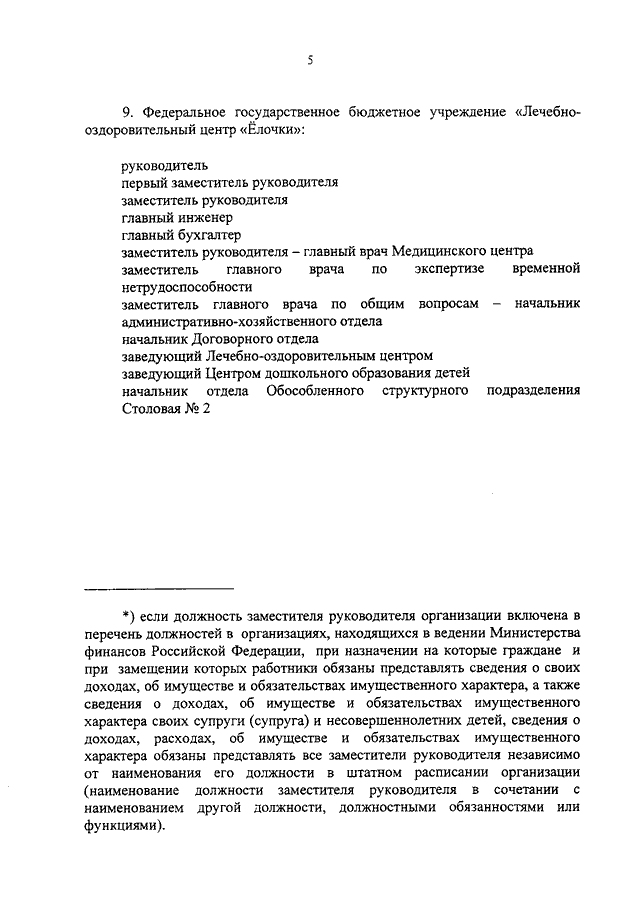 5

9. Федеральное государственное бюджетное учреждение «Лечебно-оздоровительный центр «Ёлочки»:

руководитель
первый заместитель руководителя
заместитель руководителя
главный инженер
главный бухгалтер
заместитель руководителя – главный врач Медицинского центра
заместитель главного врача по экспертизе временной нетрудоспособности
заместитель главного врача по общим вопросам – начальник административно-хозяйственного отдела
начальник Договорного отдела
заведующий Лечебно-оздоровительным центром
заведующий Центром дошкольного образования детей
начальник отдела Обособленного структурного подразделения Столовая № 2

*) если должность заместителя руководителя организации включена в перечень должностей в организациях, находящихся в ведении Министерства финансов Российской Федерации, при назначении на которые граждане и при замещении которых работники обязаны представлять сведения о своих доходах, об имуществе и обязательствах имущественного характера, а также сведения о доходах, об имуществе и обязательствах имущественного характера своих супруги (супруга) и несовершеннолетних детей, сведения о доходах, расходах, об имуществе и обязательствах имущественного характера обязаны представлять все заместители руководителя независимо от наименования его должности в штатном расписании организации (наименование должности заместителя руководителя в сочетании с наименованием другой должности, должностными обязанностями или функциями).